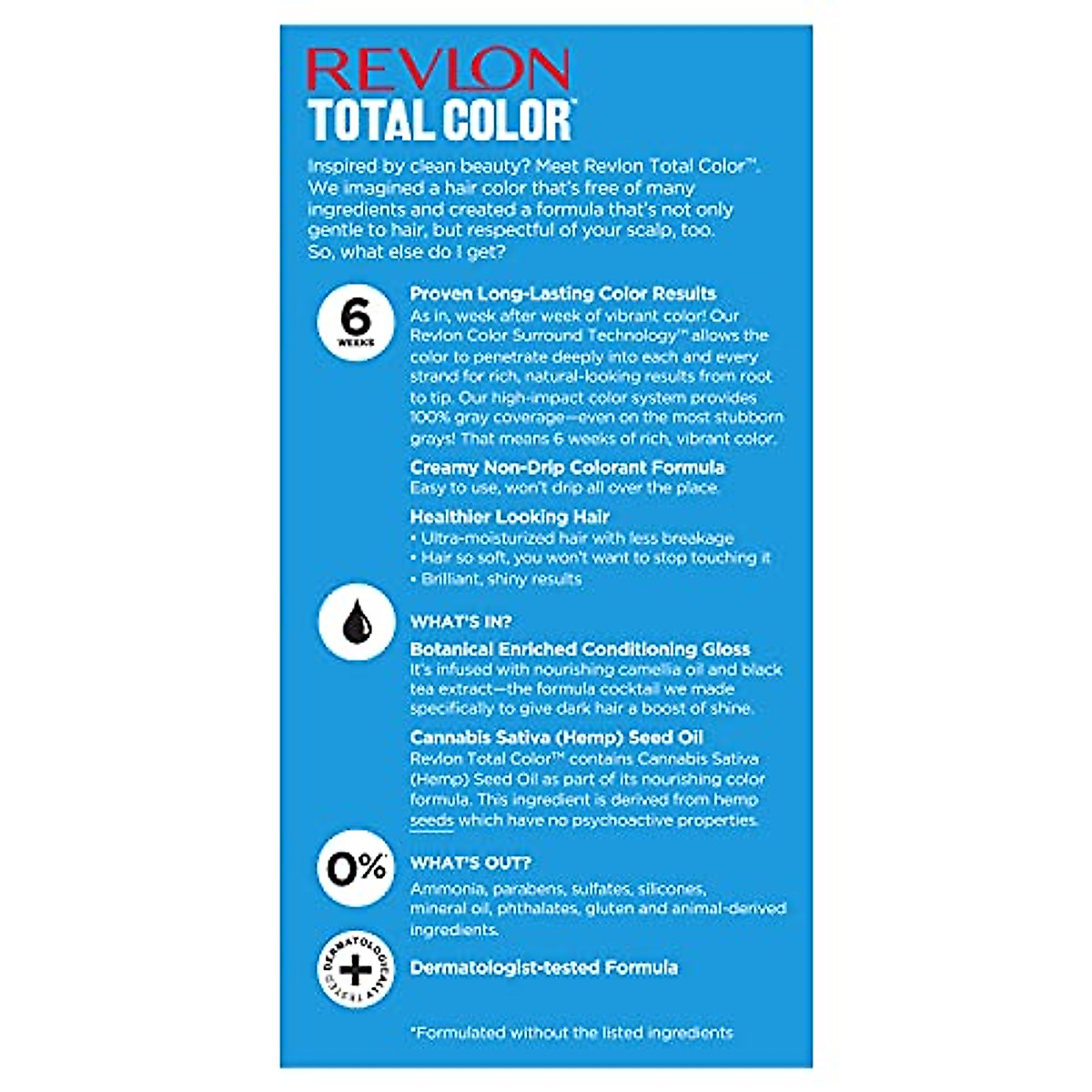 REVLON
TOTAL COLOR™

Inspired by clean beauty? Meet Revlon Total Color™. We imagined a hair color that's free of many ingredients and created a formula that's not only gentle to hair, but respectful of your scalp, too. So, what else do I get?

6 WEEKS

Proven Long-Lasting Color Results
As in, week after week of vibrant color! Our Revlon Color Surround Technology™ allows the color to penetrate deeply into each and every strand for rich, natural-looking results from root to tip. Our high-impact color system provides 100% gray coverage—even on the most stubborn grays! That means 6 weeks of rich, vibrant color.

Creamy Non-Drip Colorant Formula
Easy to use, won't drip all over the place.

Healthier Looking Hair
• Ultra-moisturized hair with less breakage
• Hair so soft, you won't want to stop touching it
• Brilliant, shiny results

WHAT'S IN?

Botanical Enriched Conditioning Gloss
It's infused with nourishing camellia oil and black tea extract—the formula cocktail we made specifically to give dark hair a boost of shine.

Cannabis Sativa (Hemp) Seed Oil
Revlon Total Color™ contains Cannabis Sativa (Hemp) Seed Oil as part of its nourishing color formula. This ingredient is derived from hemp seeds which have no psychoactive properties.

0%*

WHAT'S OUT?
Ammonia, parabens, sulfates, silicones, mineral oil, phthalates, gluten and animal-derived ingredients.

DERMATOLOGICALLY TESTED

Dermatologist-tested Formula

*Formulated without the listed ingredients